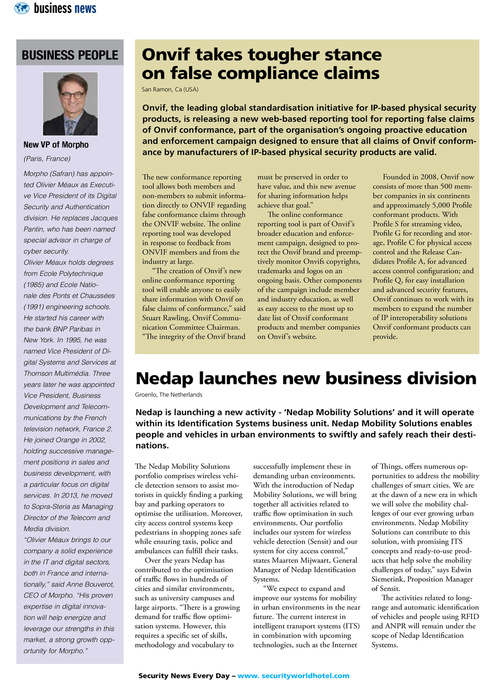 business news

BUSINESS PEOPLE

New VP of Morpho

(Paris, France)

Morpho (Safran) has appointed Olivier Méaux as Executive Vice President of its Digital Security and Authentication division. He replaces Jacques Pantin, who has been named special advisor in charge of cyber security.

Olivier Méaux holds degrees from Ecole Polytechnique (1985) and Ecole Nationale des Ponts et Chaussées (1991) engineering schools. He started his career with the bank BNP Paribas in New York. In 1995, he was named Vice President of Digital Systems and Services at Thomson Multimédia. Three years later he was appointed Vice President, Business Development and Telecommunications by the French television network, France 2. He joined Orange in 2002, holding successive management positions in sales and business development, with a particular focus on digital services. In 2013, he moved to Sopra-Steria as Managing Director of the Telecom and Media division.

"Olivier Méaux brings to our company a solid experience in the IT and digital sectors, both in France and internationally," said Anne Bouverot, CEO of Morpho. "His proven expertise in digital innovation will help energize and leverage our strengths in this market, a strong growth opportunity for Morpho."

Onvif takes tougher stance on false compliance claims

San Ramon, Ca (USA)

Onvif, the leading global standardisation initiative for IP-based physical security products, is releasing a new web-based reporting tool for reporting false claims of Onvif conformance, part of the organisation's ongoing proactive education and enforcement campaign designed to ensure that all claims of Onvif conformance by manufacturers of IP-based physical security products are valid.

The new conformance reporting tool allows both members and non-members to submit information directly to ONVIF regarding false conformance claims through the ONVIF website. The online reporting tool was developed in response to feedback from ONVIF members and from the industry at large.

"The creation of Onvif's new online conformance reporting tool will enable anyone to easily share information with Onvif on false claims of conformance," said Stuart Rawling, Onvif Communication Committee Chairman. "The integrity of the Onvif brand must be preserved in order to have value, and this new avenue for sharing information helps achieve that goal."

The online conformance reporting tool is part of Onvif's broader education and enforcement campaign, designed to protect the Onvif brand and preemptively monitor Onvifs copyrights, trademarks and logos on an ongoing basis. Other components of the campaign include member and industry education, as well as easy access to the most up to date list of Onvif conformant products and member companies on Onvif's website.

Founded in 2008, Onvif now consists of more than 500 member companies in six continents and approximately 5,000 Profile conformant products. With Profile S for streaming video, Profile G for recording and storage, Profile C for physical access control and the Release Candidates Profile A, for advanced access control configuration; and Profile Q, for easy installation and advanced security features, Onvif continues to work with its members to expand the number of IP interoperability solutions Onvif conformant products can provide.

Nedap launches new business division

Groenlo, The Netherlands

Nedap is launching a new activity - 'Nedap Mobility Solutions' and it will operate within its Identification Systems business unit. Nedap Mobility Solutions enables people and vehicles in urban environments to swiftly and safely reach their destinations.

The Nedap Mobility Solutions portfolio comprises wireless vehicle detection sensors to assist motorists in quickly finding a parking bay and parking operators to optimise the utilisation. Moreover, city access control systems keep pedestrians in shopping zones safe while ensuring taxis, police and ambulances can fulfill their tasks.

Over the years Nedap has contributed to the optimisation of traffic flows in hundreds of cities and similar environments, such as university campuses and large airports. "There is a growing demand for traffic flow optimisation systems. However, this requires a specific set of skills, methodology and vocabulary to successfully implement these in demanding urban environments. With the introduction of Nedap Mobility Solutions, we will bring together all activities related to traffic flow optimisation in such environments. Our portfolio includes our system for wireless vehicle detection (Sensit) and our system for city access control," states Maarten Mijwaart, General Manager of Nedap Identification Systems.

"We expect to expand and improve our systems for mobility in urban environments in the near future. The current interest in intelligent transport systems (ITS) in combination with upcoming technologies, such as the Internet of Things, offers numerous opportunities to address the mobility challenges of smart cities. We are at the dawn of a new era in which we will solve the mobility challenges of our ever growing urban environments. Nedap Mobility Solutions can contribute to this solution, with promising ITS concepts and ready-to-use products that help solve the mobility challenges of today," says Edwin Siemerink, Proposition Manager of Sensit.

The activities related to long-range and automatic identification of vehicles and people using RFID and ANPR will remain under the scope of Nedap Identification Systems.

Security News Every Day – www. securityworldhotel.com